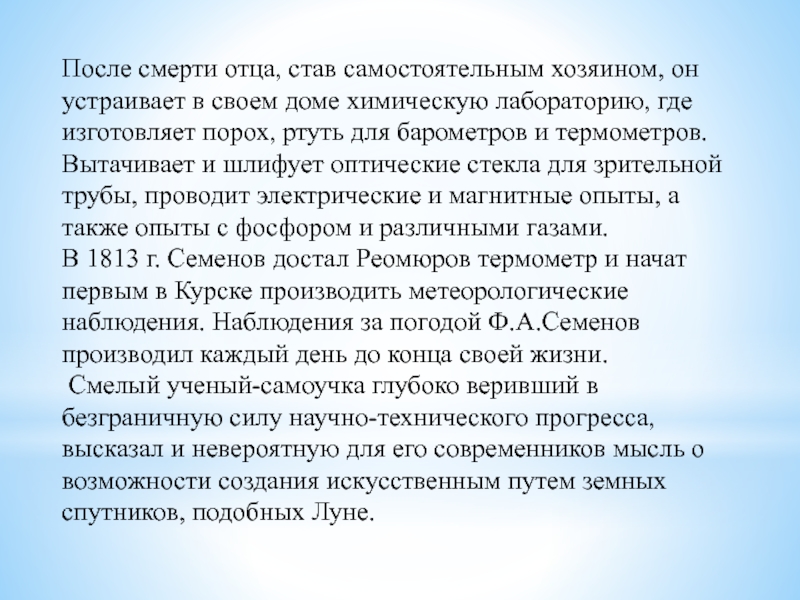 После смерти отца, став самостоятельным хозяином, он устраивает в своем доме химическую лабораторию, где изготовляет порох, ртуть для барометров и термометров. Вытачивает и шлифует оптические стекла для зрительной трубы, проводит электрические и магнитные опыты, а также опыты с фосфором и различными газами.
В 1813 г. Семенов достал Реомюров термометр и начат первым в Курске производить метеорологические наблюдения. Наблюдения за погодой Ф.А.Семенов производил каждый день до конца своей жизни.
Смелый ученый-самоучка глубоко веривший в безграничную силу научно-технического прогресса, высказал и невероятную для его современников мысль о возможности создания искусственным путем земных спутников, подобных Луне.